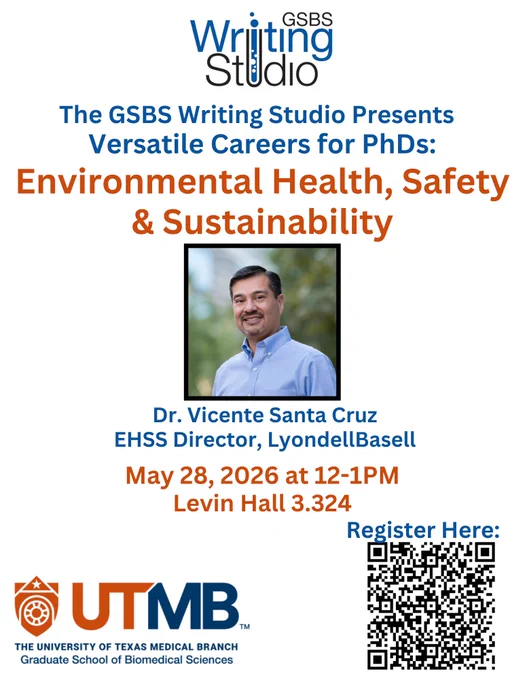 GSBS
Writing
Studio

The GSBS Writing Studio Presents
Versatile Careers for PhDs:
Environmental Health, Safety & Sustainability

Dr. Vicente Santa Cruz
EHSS Director, LyondellBasell

May 28, 2026 at 12-1PM
Levin Hall 3.324

Register Here:

UTMB™
THE UNIVERSITY OF TEXAS MEDICAL BRANCH
Graduate School of Biomedical Sciences